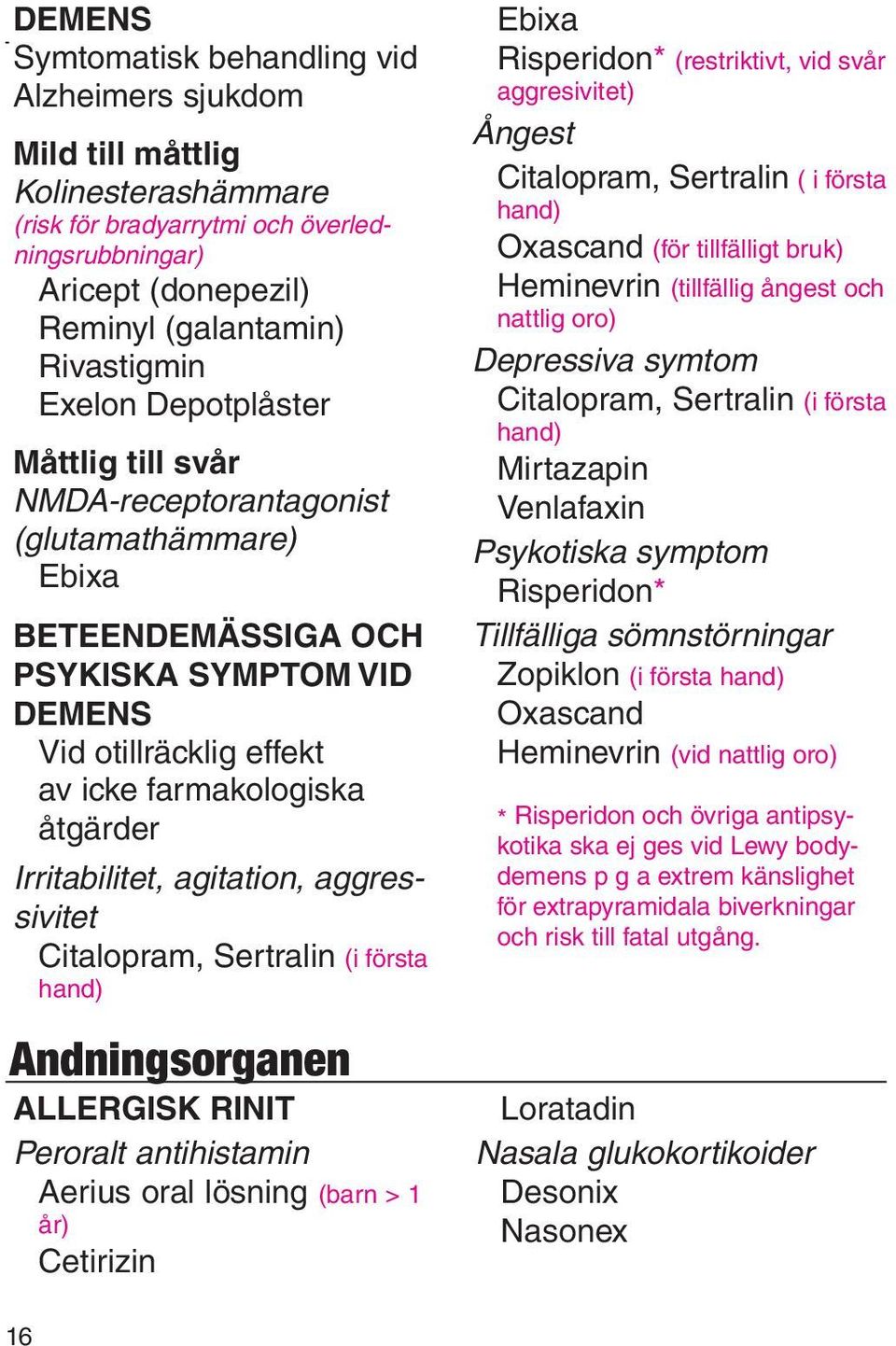 DEMENS
Symtomatisk behandling vid Alzheimers sjukdom

Mild till måttlig
Kolinesterashämmare
(risk för bradyarrytmi och överledningsrubbningar)
Aricept (donepezil)
Reminyl (galantamin)
Rivastigmin
Exelon Depotplåster

Måttlig till svår
NMDA-receptorantagonist (glutamathämmare)
Ebixa

BETEENDEMÄSSIGA OCH PSYKISKA SYMPTOM VID DEMENS
Vid otillräcklig effekt av icke farmakologiska åtgärder

Irritabilitet, agitation, aggressivitet
Citalopram, Sertralin (i första hand)
Ebixa
Risperidon* (restriktivt, vid svår aggresivitet)

Ångest
Citalopram, Sertralin ( i första hand)
Oxascand (för tillfälligt bruk)
Heminevrin (tillfällig ångest och nattlig oro)

Depressiva symtom
Citalopram, Sertralin (i första hand)
Mirtazapin
Venlafaxin

Psykotiska symptom
Risperidon*

Tillfälliga sömnstörningar
Zopiklon (i första hand)
Oxascand
Heminevrin (vid nattlig oro)

* Risperidon och övriga antipsykotika ska ej ges vid Lewy bodydemens p g a extrem känslighet för extrapyramidala biverkningar och risk till fatal utgång.

Andningsorganen

ALLERGISK RINIT
Peroralt antihistamin
Aerius oral lösning (barn > 1 år)
Cetirizin
Loratadin

Nasala glukokortikoider
Desonix
Nasonex

16